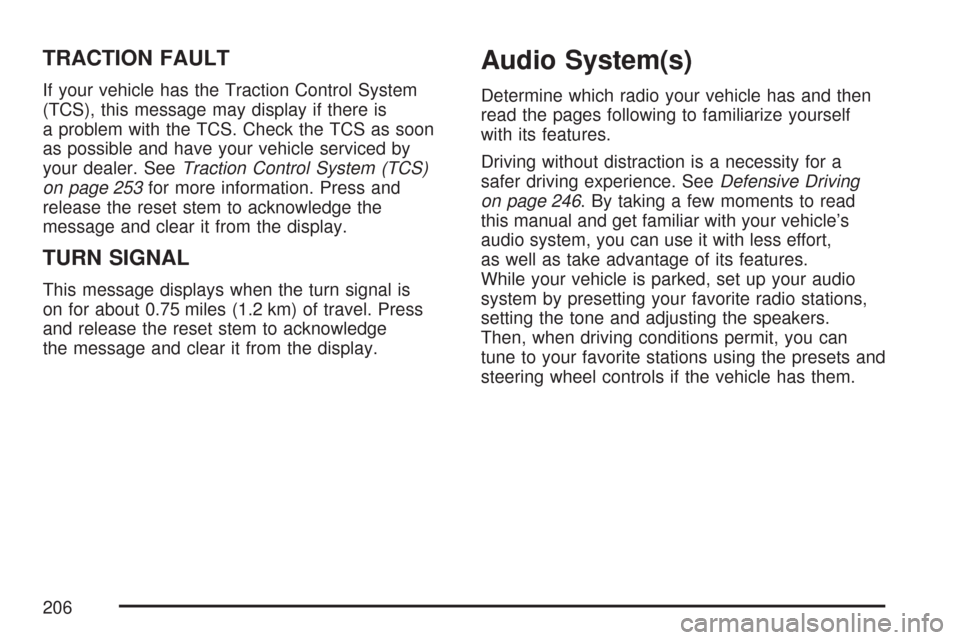 TRACTION FAULT

If your vehicle has the Traction Control System (TCS), this message may display if there is a problem with the TCS. Check the TCS as soon as possible and have your vehicle serviced by your dealer. See Traction Control System (TCS) on page 253 for more information. Press and release the reset stem to acknowledge the message and clear it from the display.

TURN SIGNAL

This message displays when the turn signal is on for about 0.75 miles (1.2 km) of travel. Press and release the reset stem to acknowledge the message and clear it from the display.

Audio System(s)

Determine which radio your vehicle has and then read the pages following to familiarize yourself with its features.

Driving without distraction is a necessity for a safer driving experience. See Defensive Driving on page 246. By taking a few moments to read this manual and get familiar with your vehicle's audio system, you can use it with less effort, as well as take advantage of its features.
While your vehicle is parked, set up your audio system by presetting your favorite radio stations, setting the tone and adjusting the speakers.
Then, when driving conditions permit, you can tune to your favorite stations using the presets and steering wheel controls if the vehicle has them.

206

carmanualsonline.info